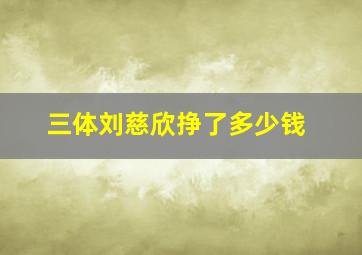 三体刘慈欣挣了多少钱